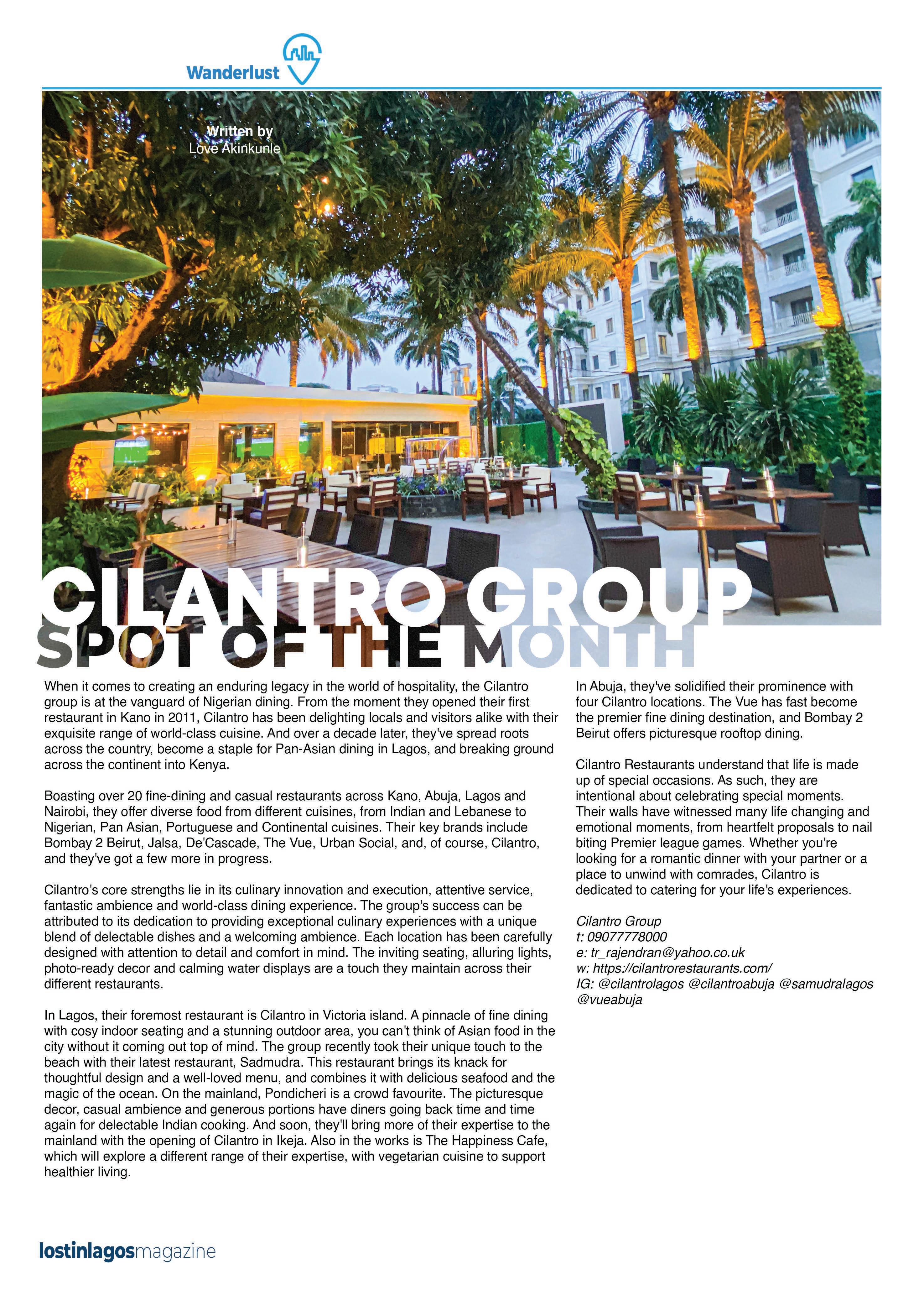 Wanderlust

Written by
Love Akinkunle

CILANTRO GROUP
SPOT OF THE MONTH

When it comes to creating an enduring legacy in the world of hospitality, the Cilantro group is at the vanguard of Nigerian dining. From the moment they opened their first restaurant in Kano in 2011, Cilantro has been delighting locals and visitors alike with their exquisite range of world-class cuisine. And over a decade later, they've spread roots across the country, become a staple for Pan-Asian dining in Lagos, and breaking ground across the continent into Kenya.

Boasting over 20 fine-dining and casual restaurants across Kano, Abuja, Lagos and Nairobi, they offer diverse food from different cuisines, from Indian and Lebanese to Nigerian, Pan Asian, Portuguese and Continental cuisines. Their key brands include Bombay 2 Beirut, Jalsa, De'Cascade, The Vue, Urban Social, and, of course, Cilantro, and they've got a few more in progress.

Cilantro's core strengths lie in its culinary innovation and execution, attentive service, fantastic ambience and world-class dining experience. The group's success can be attributed to its dedication to providing exceptional culinary experiences with a unique blend of delectable dishes and a welcoming ambience. Each location has been carefully designed with attention to detail and comfort in mind. The inviting seating, alluring lights, photo-ready decor and calming water displays are a touch they maintain across their different restaurants.

In Lagos, their foremost restaurant is Cilantro in Victoria island. A pinnacle of fine dining with cosy indoor seating and a stunning outdoor area, you can't think of Asian food in the city without it coming out top of mind. The group recently took their unique touch to the beach with their latest restaurant, Sadmudra. This restaurant brings its knack for thoughtful design and a well-loved menu, and combines it with delicious seafood and the magic of the ocean. On the mainland, Pondicheri is a crowd favourite. The picturesque decor, casual ambience and generous portions have diners going back time and time again for delectable Indian cooking. And soon, they'll bring more of their expertise to the mainland with the opening of Cilantro in Ikeja. Also in the works is The Happiness Cafe, which will explore a different range of their expertise, with vegetarian cuisine to support healthier living.

In Abuja, they've solidified their prominence with four Cilantro locations. The Vue has fast become the premier fine dining destination, and Bombay 2 Beirut offers picturesque rooftop dining.

Cilantro Restaurants understand that life is made up of special occasions. As such, they are intentional about celebrating special moments. Their walls have witnessed many life changing and emotional moments, from heartfelt proposals to nail biting Premier league games. Whether you're looking for a romantic dinner with your partner or a place to unwind with comrades, Cilantro is dedicated to catering for your life's experiences.

Cilantro Group
t: 09077778000
e: tr_rajendran@yahoo.co.uk
w: https://cilantrorestaurants.com/
IG: @cilantrolagos @cilantroabuja @samudralagos @vueabuja

lostinlagosmagazine